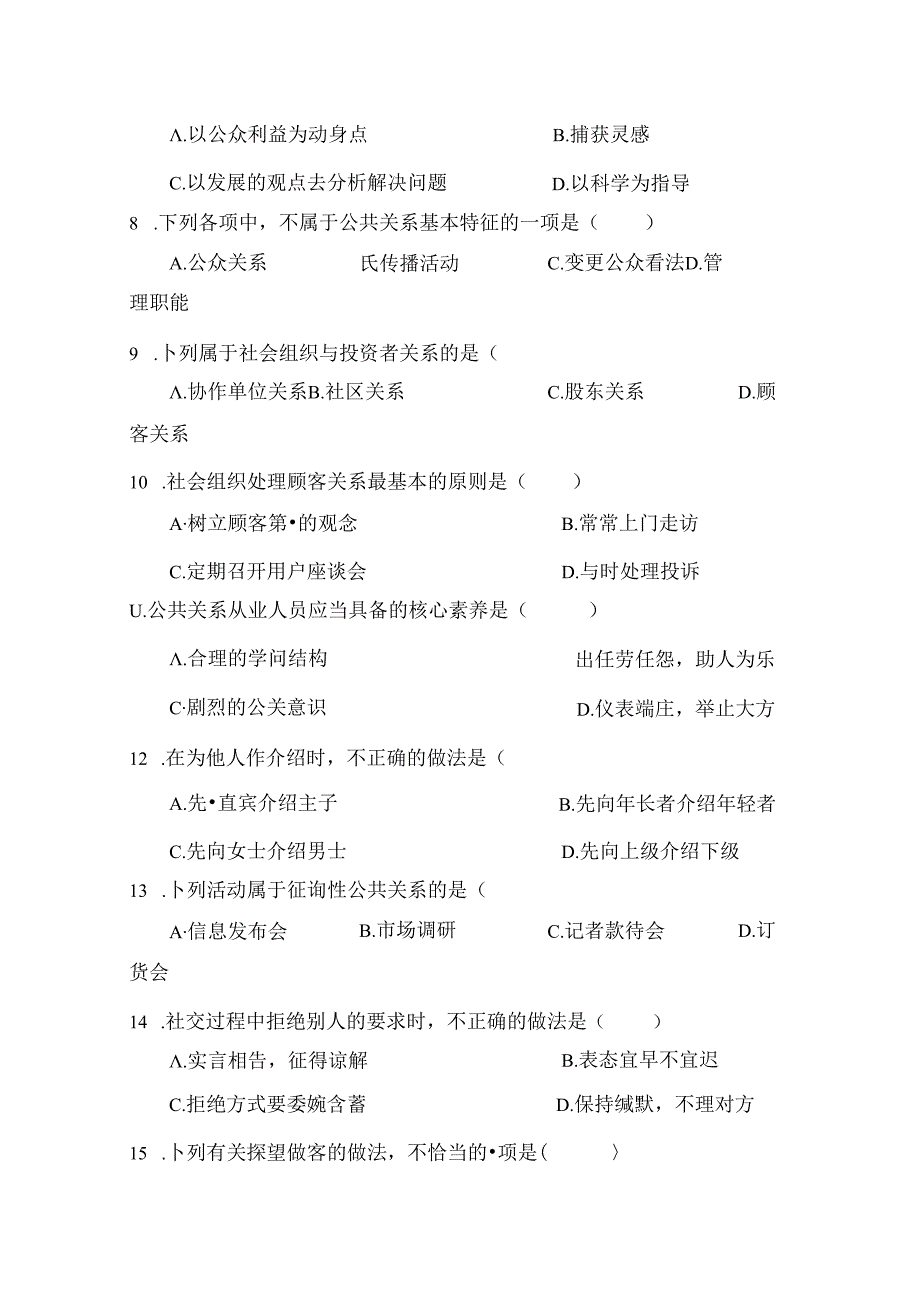 A.以公众利益为动身点　　　　B.捕获灵感

C.以发展的观点去分析解决问题　　　　D.以科学为指导

8 .下列各项中，不属于公共关系基本特征的一项是（　　）

A.公众关系　　　　氏传播活动　　　　C.变更公众看法D.管理职能

9 .卜列属于社会组织与投资者关系的是（

A.协作单位关系B.社区关系　　　　C.股东关系　　　　D.顾客关系

10 .社会组织处理顾客关系最基本的原则是（　　）

A·树立顾客第•的观念　　　　B.常常上门走访

C.定期召开用户座谈会　　　　D.与时处理投诉

U.公共关系从业人员应当具备的核心素养是（　　）

A.合理的学问结构　　　　出任劳任怨，助人为乐

C·剧烈的公关意识　　　　D.仪表端庄，举止大方

12 .在为他人作介绍时，不正确的做法是（

A.先•直宾介绍主子　　　　B.先向年长者介绍年轻者

C.先向女士介绍男士　　　　D.先向上级介绍下级

13 .卜列活动属于征询性公共关系的是（

A·信息发布会　　B.市场调研　　C.记者款待会　　D.订货会

14 .社交过程中拒绝别人的要求时，不正确的做法是（　　）

A.实言相告，征得谅解　　　　B.表态宜早不宜迟

C.拒绝方式要委婉含蓄　　　　D.保持缄默，不理对方

15 .卜列有关探望做客的做法，不恰当的•项是(　　）